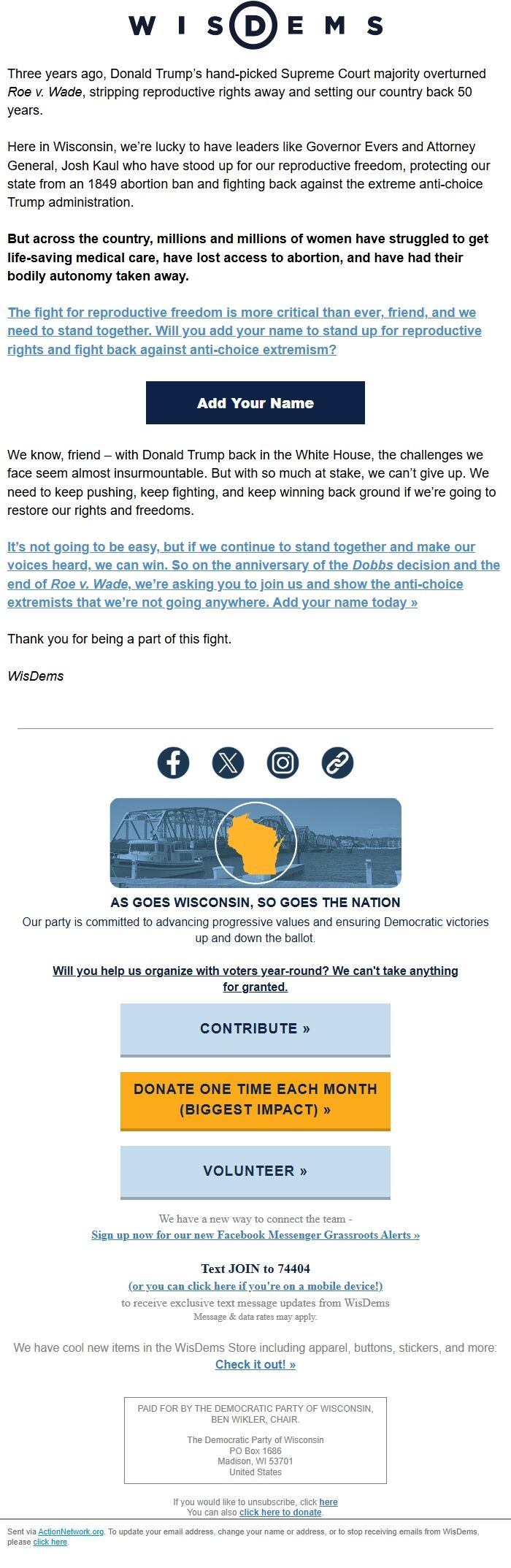 WISDEMS

Three years ago, Donald Trump's hand-picked Supreme Court majority overturned Roe v. Wade, stripping reproductive rights away and setting our country back 50 years.

Here in Wisconsin, we're lucky to have leaders like Governor Evers and Attorney General, Josh Kaul who have stood up for our reproductive freedom, protecting our state from an 1849 abortion ban and fighting back against the extreme anti-choice Trump administration.

But across the country, millions and millions of women have struggled to get life-saving medical care, have lost access to abortion, and have had their bodily autonomy taken away.

The fight for reproductive freedom is more critical than ever, friend, and we need to stand together. Will you add your name to stand up for reproductive rights and fight back against anti-choice extremism?

Add Your Name

We know, friend – with Donald Trump back in the White House, the challenges we face seem almost insurmountable. But with so much at stake, we can't give up. We need to keep pushing, keep fighting, and keep winning back ground if we're going to restore our rights and freedoms.

It's not going to be easy, but if we continue to stand together and make our voices heard, we can win. So on the anniversary of the Dobbs decision and the end of Roe v. Wade, we're asking you to join us and show the anti-choice extremists that we're not going anywhere. Add your name today »

Thank you for being a part of this fight.

WisDems

AS GOES WISCONSIN, SO GOES THE NATION

Our party is committed to advancing progressive values and ensuring Democratic victories up and down the ballot.

Will you help us organize with voters year-round? We can't take anything for granted.

CONTRIBUTE »

DONATE ONE TIME EACH MONTH (BIGGEST IMPACT) »

VOLUNTEER »

We have a new way to connect the team - Sign up now for our new Facebook Messenger Grassroots Alerts »

Text JOIN to 74404
(or you can click here if you're on a mobile device!)
to receive exclusive text message updates from WisDems
Message & data rates may apply.

We have cool new items in the WisDems Store including apparel, buttons, stickers, and more:
Check it out! »

PAID FOR BY THE DEMOCRATIC PARTY OF WISCONSIN, BEN WIKLER, CHAIR.

The Democratic Party of Wisconsin
PO Box 1686
Madison, WI 53701
United States

If you would like to unsubscribe, click here
You can also click here to donate.

Sent via ActionNetwork.org. To update your email address, change your name or address, or to stop receiving emails from WisDems, please click here.